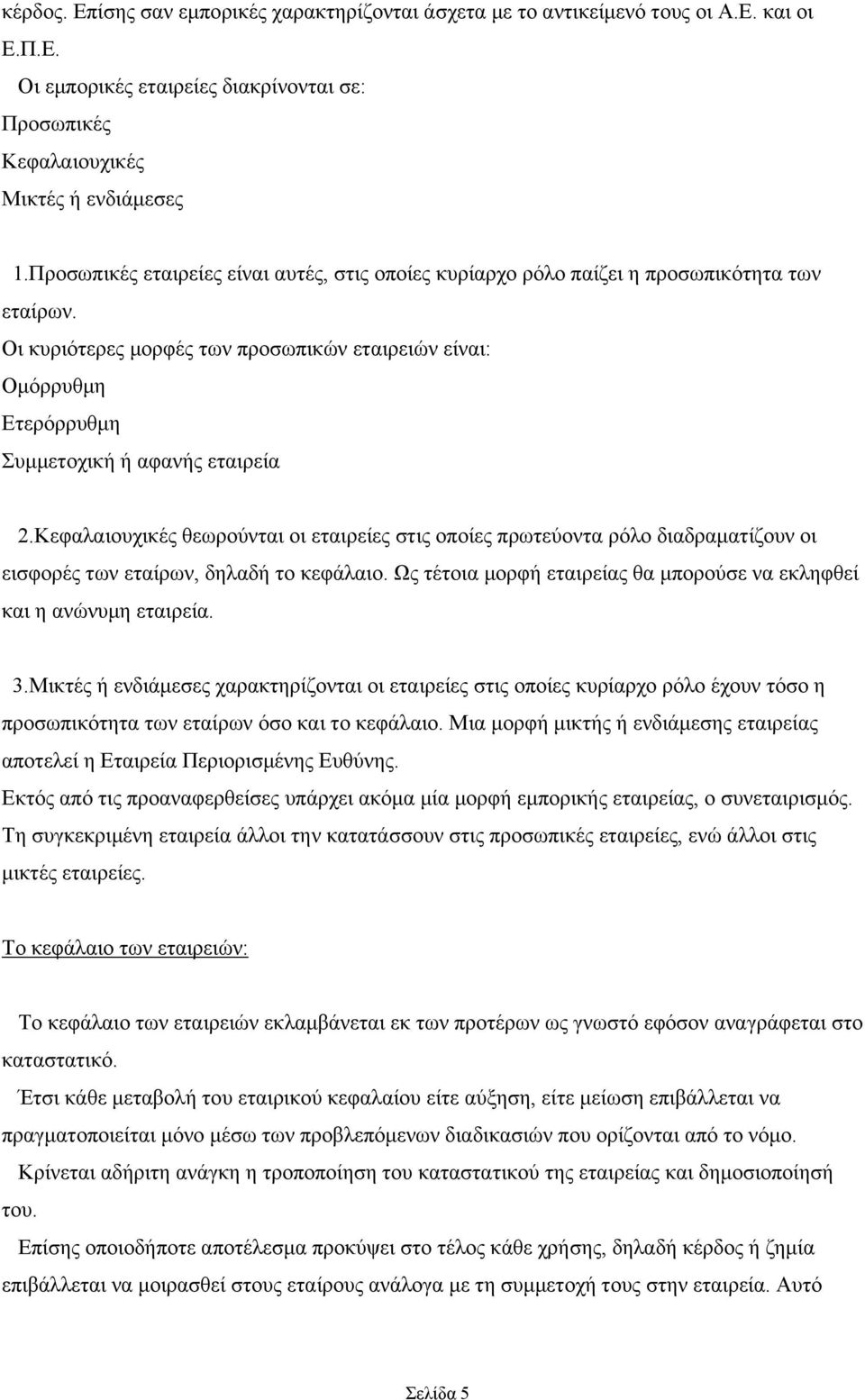 κέρδος. Επίσης σαν εμπορικές χαρακτηρίζονται άσχετα με το αντικείμενό τους οι Α.Ε. και οι Ε.Π.Ε.

Οι εμπορικές εταιρείες διακρίνονται σε:
Προσωπικές
Κεφαλαιουχικές
Μικτές ή ενδιάμεσες

1.Προσωπικές εταιρείες είναι αυτές, στις οποίες κυρίαρχο ρόλο παίζει η προσωπικότητα των εταίρων.
Οι κυριότερες μορφές των προσωπικών εταιρειών είναι:
Ομόρρυθμη
Ετερόρρυθμη
Συμμετοχική ή αφανής εταιρεία

2.Κεφαλαιουχικές θεωρούνται οι εταιρείες στις οποίες πρωτεύοντα ρόλο διαδραματίζουν οι εισφορές των εταίρων, δηλαδή το κεφάλαιο. Ως τέτοια μορφή εταιρείας θα μπορούσε να εκληφθεί και η ανώνυμη εταιρεία.

3.Μικτές ή ενδιάμεσες χαρακτηρίζονται οι εταιρείες στις οποίες κυρίαρχο ρόλο έχουν τόσο η προσωπικότητα των εταίρων όσο και το κεφάλαιο. Μια μορφή μικτής ή ενδιάμεσης εταιρείας αποτελεί η Εταιρεία Περιορισμένης Ευθύνης.
Εκτός από τις προαναφερθείσες υπάρχει ακόμα μία μορφή εμπορικής εταιρείας, ο συνεταιρισμός. Τη συγκεκριμένη εταιρεία άλλοι την κατατάσσουν στις προσωπικές εταιρείες, ενώ άλλοι στις μικτές εταιρείες.

Το κεφάλαιο των εταιρειών:

Το κεφάλαιο των εταιρειών εκλαμβάνεται εκ των προτέρων ως γνωστό εφόσον αναγράφεται στο καταστατικό.
Έτσι κάθε μεταβολή του εταιρικού κεφαλαίου είτε αύξηση, είτε μείωση επιβάλλεται να πραγματοποιείται μόνο μέσω των προβλεπόμενων διαδικασιών που ορίζονται από το νόμο.
Κρίνεται αδήριτη ανάγκη η τροποποίηση του καταστατικού της εταιρείας και δημοσιοποίησή του.
Επίσης οποιοδήποτε αποτέλεσμα προκύψει στο τέλος κάθε χρήσης, δηλαδή κέρδος ή ζημία επιβάλλεται να μοιρασθεί στους εταίρους ανάλογα με τη συμμετοχή τους στην εταιρεία. Αυτό

Σελίδα 5